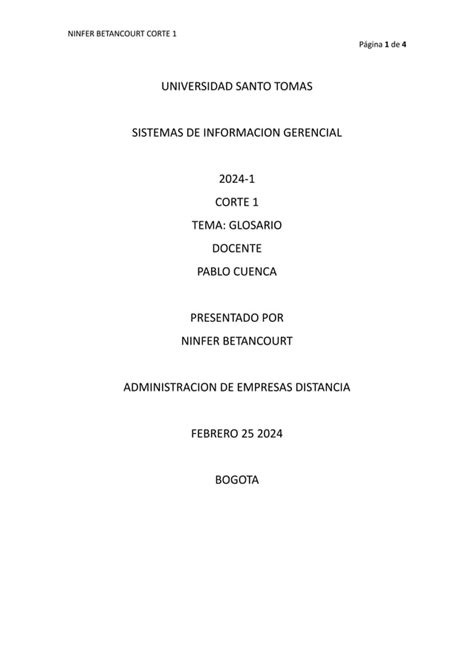 NINFER BETANCOURT CORTE 1

Página 1 de 4

UNIVERSIDAD SANTO TOMAS

SISTEMAS DE INFORMACION GERENCIAL

2024-1

CORTE 1

TEMA: GLOSARIO

DOCENTE

PABLO CUENCA

PRESENTADO POR

NINFER BETANCOURT

ADMINISTRACION DE EMPRESAS DISTANCIA

FEBRERO 25 2024

BOGOTA